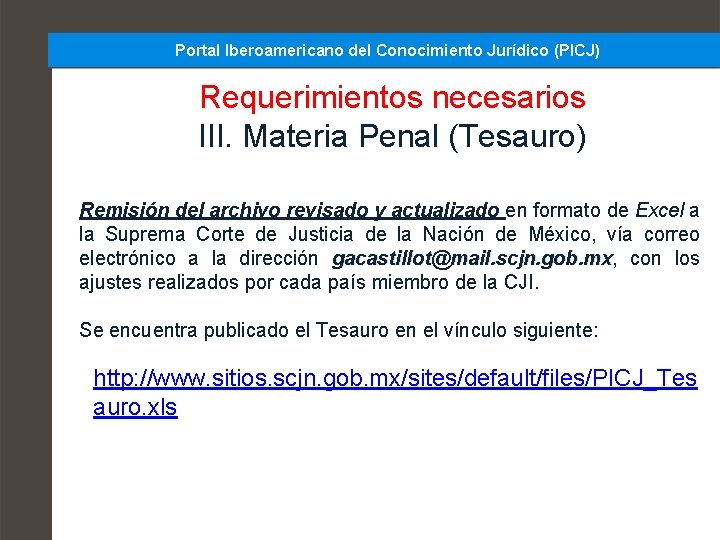 Portal Iberoamericano del Conocimiento Jurídico (PICJ)

Requerimientos necesarios
III. Materia Penal (Tesauro)

Remisión del archivo revisado y actualizado en formato de Excel a la Suprema Corte de Justicia de la Nación de México, vía correo electrónico a la dirección gacastillot@mail.scjn.gob.mx, con los ajustes realizados por cada país miembro de la CJI.

Se encuentra publicado el Tesauro en el vínculo siguiente:

http://www.sitios.scjn.gob.mx/sites/default/files/PICJ_Tesauro.xls